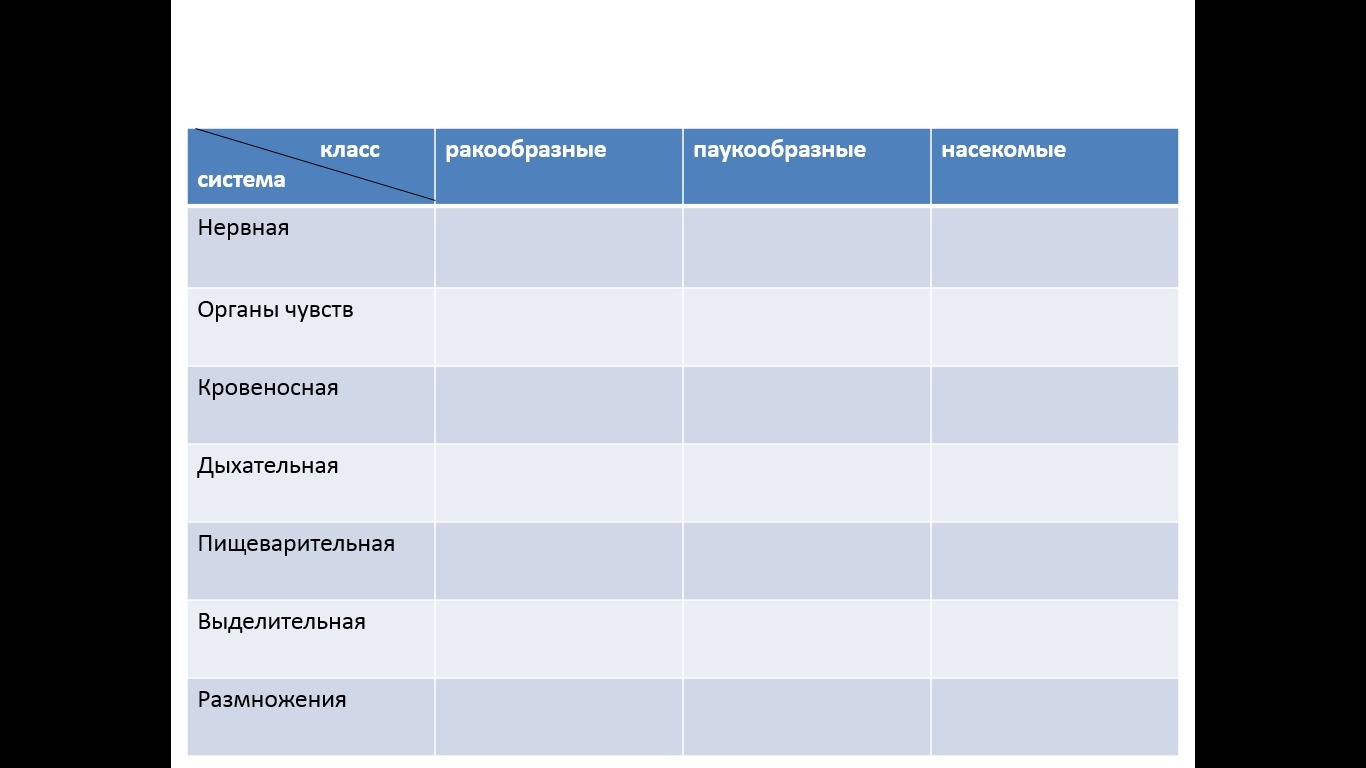 | класс система | ракообразные | паукообразные | насекомые |
|---|---|---|---|
| Нервная | | | |
| Органы чувств | | | |
| Кровеносная | | | |
| Дыхательная | | | |
| Пищеварительная | | | |
| Выделительная | | | |
| Размножения | | | |